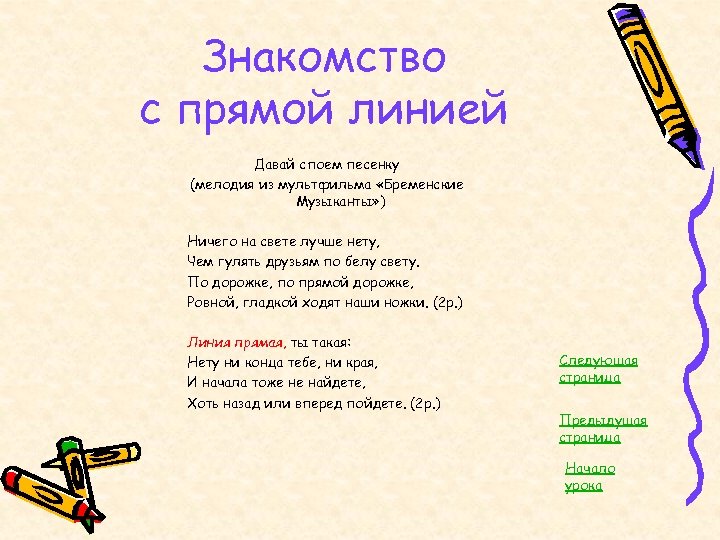 Знакомство с прямой линией

Давай споем песенку
(мелодия из мультфильма «Бременские Музыканты»)

Ничего на свете лучше нету,
Чем гулять друзьям по белу свету.
По дорожке, по прямой дорожке,
Ровной, гладкой ходят наши ножки. (2р.)

Линия прямая, ты такая:
Нету ни конца тебе, ни края,
И начала тоже не найдете,
Хоть назад или вперед пойдете. (2р.)

Следующая страница

Предыдущая страница

Начало урока